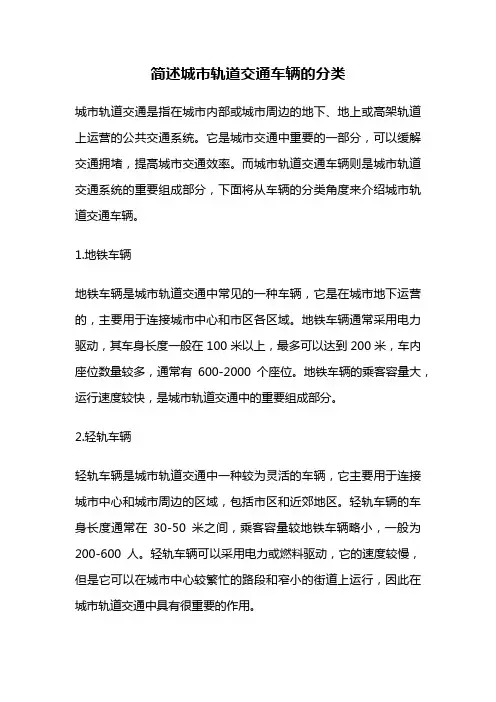 简述城市轨道交通车辆的分类

城市轨道交通是指在城市内部或城市周边的地下、地上或高架轨道上运营的公共交通系统。它是城市交通中重要的一部分，可以缓解交通拥堵，提高城市交通效率。而城市轨道交通车辆则是城市轨道交通系统的重要组成部分，下面将从车辆的分类角度来介绍城市轨道交通车辆。

1.地铁车辆

地铁车辆是城市轨道交通中常见的一种车辆，它是在城市地下运营的，主要用于连接城市中心和市区各区域。地铁车辆通常采用电力驱动，其车身长度一般在 100 米以上，最多可以达到 200 米，车内座位数量较多，通常有 600-2000 个座位。地铁车辆的乘客容量大，运行速度较快，是城市轨道交通中的重要组成部分。

2.轻轨车辆

轻轨车辆是城市轨道交通中一种较为灵活的车辆，它主要用于连接城市中心和城市周边的区域，包括市区和近郊地区。轻轨车辆的车身长度通常在 30-50 米之间，乘客容量较地铁车辆略小，一般为 200-600 人。轻轨车辆可以采用电力或燃料驱动，它的速度较慢，但是它可以在城市中心较繁忙的路段和窄小的街道上运行，因此在城市轨道交通中具有很重要的作用。